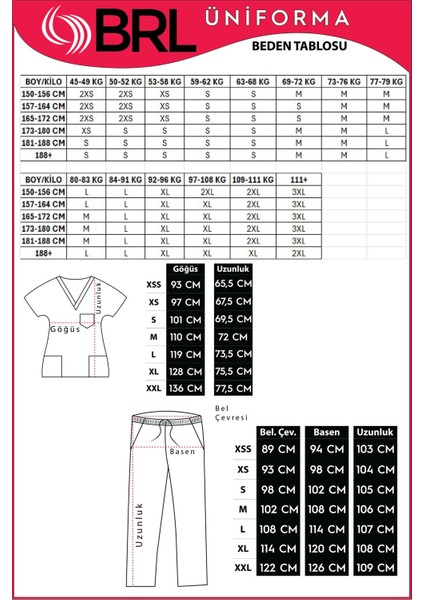 BRL ÜNİFORMA
BEDEN TABLOSU

| BOY/KİLO | 45-49 KG | 50-52 KG | 53-58 KG | 59-62 KG | 63-68 KG | 69-72 KG | 73-76 KG | 77-79 KG |
|---|---|---|---|---|---|---|---|---|
| 150-156 CM | 2XS | 2XS | XS | S | S | M | M | M |
| 157-164 CM | 2XS | 2XS | XS | S | S | S | M | M |
| 165-172 CM | 2XS | 2XS | XS | S | S | S | M | M |
| 173-180 CM | XS | S | S | S | S | M | M | L |
| 181-188 CM | S | S | S | S | S | M | M | L |
| 188+ | S | S | S | S | S | M | M | L |

| BOY/KİLO | 80-83 KG | 84-91 KG | 92-96 KG | 97-108 KG | 109-111 KG | 111+ |
|---|---|---|---|---|---|---|
| 150-156 CM | L | L | XL | 2XL | 2XL | 3XL |
| 157-164 CM | L | L | XL | XL | 2XL | 3XL |
| 165-172 CM | M | L | XL | XL | 2XL | 3XL |
| 173-180 CM | M | L | XL | XL | 2XL | 3XL |
| 181-188 CM | M | L | XL | XL | 2XL | 3XL |
| 188+ | L | L | XL | XL | XL | 2XL |

Uzunluk
Göğüs

| | Göğüs | Uzunluk |
|---|---|---|
| XSS | 93 CM | 65,5 CM |
| XS | 97 CM | 67,5 CM |
| S | 101 CM | 69,5 CM |
| M | 110 CM | 72 CM |
| L | 119 CM | 73,5 CM |
| XL | 128 CM | 75,5 CM |
| XXL | 136 CM | 77,5 CM |

Bel Çevresi
Basen
Uzunluk

| | Bel. Çev. | Basen | Uzunluk |
|---|---|---|---|
| XSS | 89 CM | 94 CM | 103 CM |
| XS | 93 CM | 98 CM | 104 CM |
| S | 98 CM | 102 CM | 105 CM |
| M | 102 CM | 108 CM | 106 CM |
| L | 108 CM | 114 CM | 107 CM |
| XL | 114 CM | 120 CM | 108 CM |
| XXL | 122 CM | 126 CM | 109 CM |